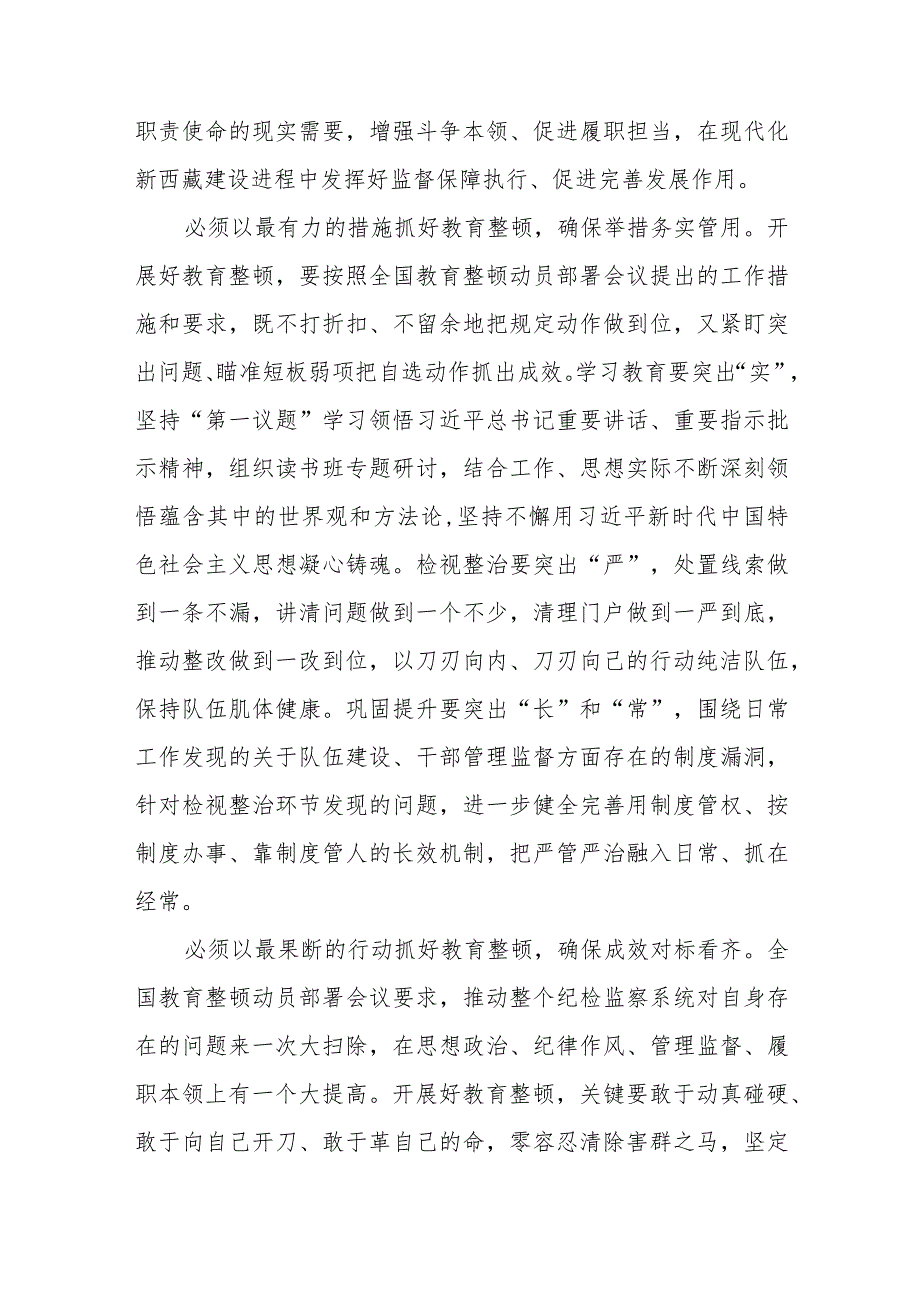 职责使命的现实需要，增强斗争本领、促进履职担当，在现代化新西藏建设进程中发挥好监督保障执行、促进完善发展作用。

必须以最有力的措施抓好教育整顿，确保举措务实管用。开展好教育整顿，要按照全国教育整顿动员部署会议提出的工作措施和要求，既不打折扣、不留余地把规定动作做到位，又紧盯突出问题、瞄准短板弱项把自选动作抓出成效。学习教育要突出“实”，坚持“第一议题”学习领悟习近平总书记重要讲话、重要指示批示精神，组织读书班专题研讨，结合工作、思想实际不断深刻领悟蕴含其中的世界观和方法论，坚持不懈用习近平新时代中国特色社会主义思想凝心铸魂。检视整治要突出“严”，处置线索做到一条不漏，讲清问题做到一个不少，清理门户做到一严到底，推动整改做到一改到位，以刀刃向内、刀刃向己的行动纯洁队伍，保持队伍肌体健康。巩固提升要突出“长”和“常”，围绕日常工作发现的关于队伍建设、干部管理监督方面存在的制度漏洞，针对检视整治环节发现的问题，进一步健全完善用制度管权、按制度办事、靠制度管人的长效机制，把严管严治融入日常、抓在经常。

必须以最果断的行动抓好教育整顿，确保成效对标看齐。全国教育整顿动员部署会议要求，推动整个纪检监察系统对自身存在的问题来一次大扫除，在思想政治、纪律作风、管理监督、履职本领上有一个大提高。开展好教育整顿，关键要敢于动真碰硬、敢于向自己开刀、敢于革自己的命，零容忍清除害群之马，坚定